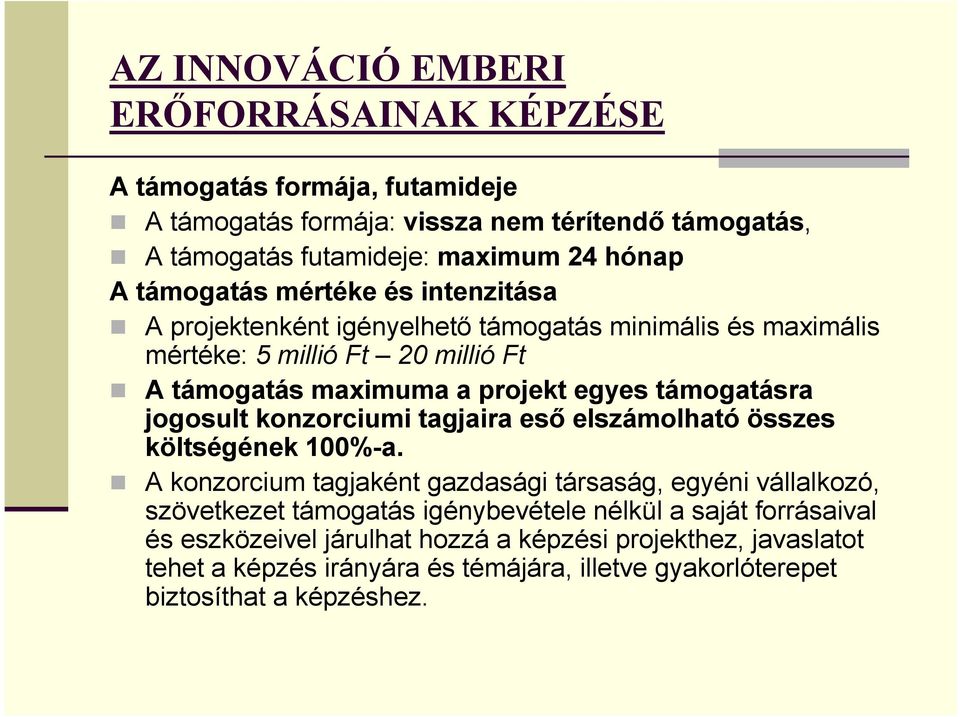 AZ INNOVÁCIÓ EMBERI ERŐFORRÁSAINAK KÉPZÉSE

A támogatás formája, futamideje

A támogatás formája: vissza nem térítendő támogatás,

A támogatás futamideje: maximum 24 hónap

A támogatás mértéke és intenzitása

A projektenként igényelhető támogatás minimális és maximális mértéke: 5 millió Ft – 20 millió Ft

A támogatás maximuma a projekt egyes támogatásra jogosult konzorciumi tagjaira eső elszámolható összes költségének 100%-a.

A konzorcium tagjaként gazdasági társaság, egyéni vállalkozó, szövetkezet támogatás igénybevétele nélkül a saját forrásaival és eszközeivel járulhat hozzá a képzési projekthez, javaslatot tehet a képzés irányára és témájára, illetve gyakorlóterepet biztosíthat a képzéshez.